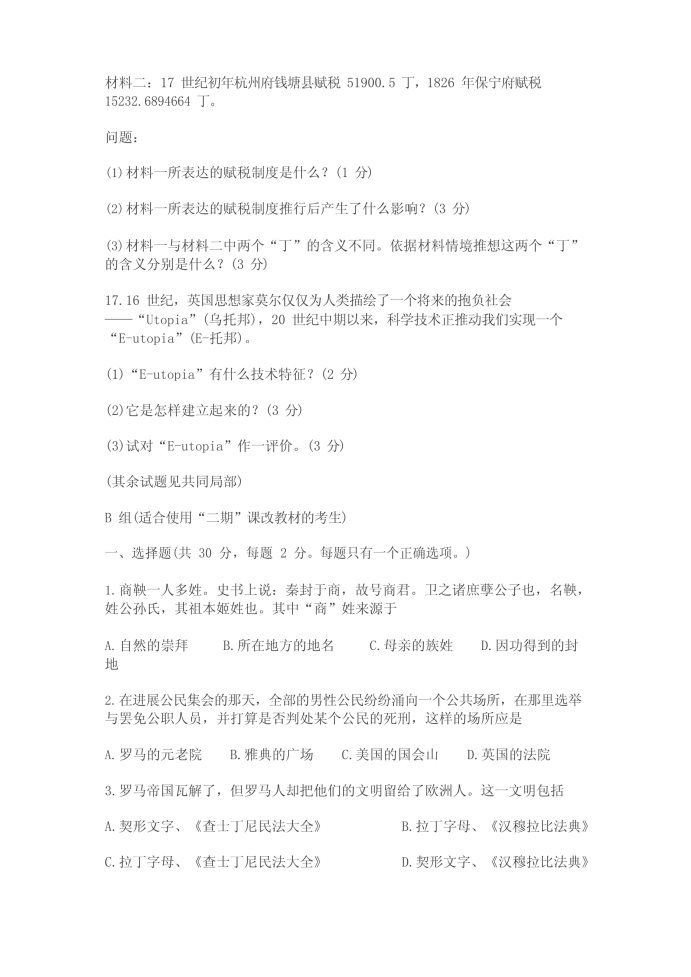 材料二：17 世纪初年杭州府钱塘县赋税 51900.5 丁，1826 年保宁府赋税 15232.6894664 丁。

问题：

(1)材料一所表达的赋税制度是什么？(1 分)

(2)材料一所表达的赋税制度推行后产生了什么影响？(3 分)

(3)材料一与材料二中两个“丁”的含义不同。依据材料情境推想这两个“丁”的含义分别是什么？(3 分)

17.16 世纪，英国思想家莫尔仅仅为人类描绘了一个将来的抱负社会——“Utopia”(乌托邦)，20 世纪中期以来，科学技术正推动我们实现一个“E-utopia”(E-托邦)。

(1)“E-utopia”有什么技术特征？(2 分)

(2)它是怎样建立起来的？(3 分)

(3)试对“E-utopia”作一评价。(3 分)

(其余试题见共同局部)

B 组(适合使用“二期”课改教材的考生)

一、选择题(共 30 分，每题 2 分。每题只有一个正确选项。)

1.商鞅一人多姓。史书上说：秦封于商，故号商君。卫之诸庶孽公子也，名鞅，姓公孙氏，其祖本姬姓也。其中“商”姓来源于

A.自然的崇拜　B.所在地方的地名　C.母亲的族姓　D.因功得到的封地

2.在进展公民集会的那天，全部的男性公民纷纷涌向一个公共场所，在那里选举与罢免公职人员，并打算是否判处某个公民的死刑，这样的场所应是

A.罗马的元老院　B.雅典的广场　C.美国的国会山　D.英国的法院

3.罗马帝国瓦解了，但罗马人却把他们的文明留给了欧洲人。这一文明包括

A.契形文字、《查士丁尼民法大全》　B.拉丁字母、《汉穆拉比法典》

C.拉丁字母、《查士丁尼民法大全》　D.契形文字、《汉穆拉比法典》